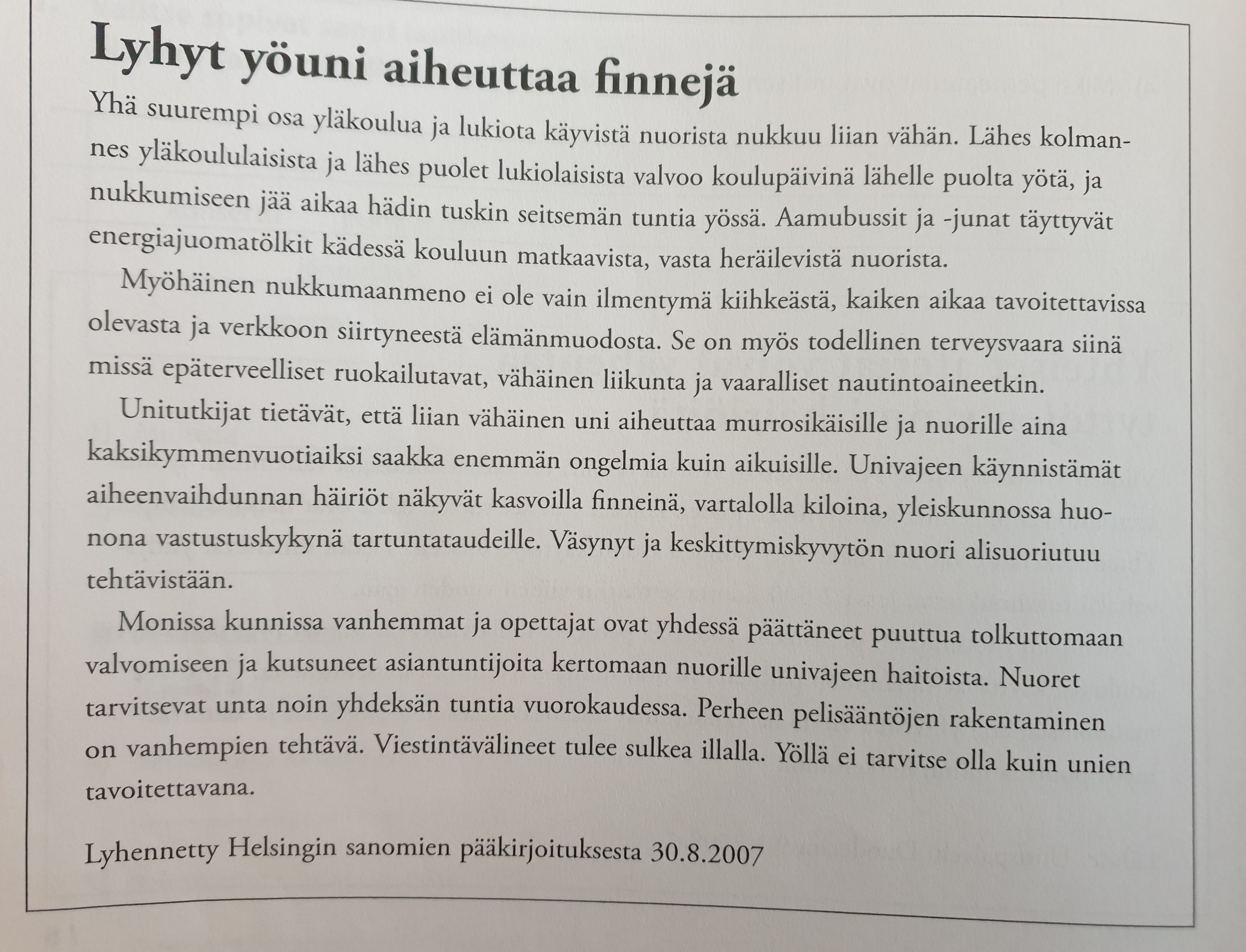 Lyhyt yöuni aiheuttaa finnejä

Yhä suurempi osa yläkoulua ja lukiota käyvistä nuorista nukkuu liian vähän. Lähes kolmannes yläkoululaisista ja lähes puolet lukiolaisista valvoo koulupäivinä lähelle puolta yötä, ja nukkumiseen jää aikaa hädin tuskin seitsemän tuntia yössä. Aamubussit ja -junat täyttyvät energiajuomatölkit kädessä kouluun matkaavista, vasta heräilevistä nuorista.

Myöhäinen nukkumaanmeno ei ole vain ilmentymä kiihkeästä, kaiken aikaa tavoitettavissa olevasta ja verkkoon siirtyneestä elämänmuodosta. Se on myös todellinen terveysvaara siinä missä epäterveelliset ruokailutavat, vähäinen liikunta ja vaaralliset nautintoaineetkin.

Unitutkijat tietävät, että liian vähäinen uni aiheuttaa murrosikäisille ja nuorille aina kaksikymmenvuotiaiksi saakka enemmän ongelmia kuin aikuisille. Univajeen käynnistämät aiheenvaihdunnan häiriöt näkyvät kasvoilla finneinä, vartalolla kiloina, yleiskunnossa huonona vastustuskykynä tartuntataudeille. Väsynyt ja keskittymiskyvytön nuori alisuoriutuu tehtävistään.

Monissa kunnissa vanhemmat ja opettajat ovat yhdessä päättäneet puuttua tolkuttomaan valvomiseen ja kutsuneet asiantuntijoita kertomaan nuorille univajeen haitoista. Nuoret tarvitsevat unta noin yhdeksän tuntia vuorokaudessa. Perheen pelisääntöjen rakentaminen on vanhempien tehtävä. Viestintävälineet tulee sulkea illalla. Yöllä ei tarvitse olla kuin unien tavoitettavana.

Lyhennetty Helsingin sanomien pääkirjoituksesta 30.8.2007